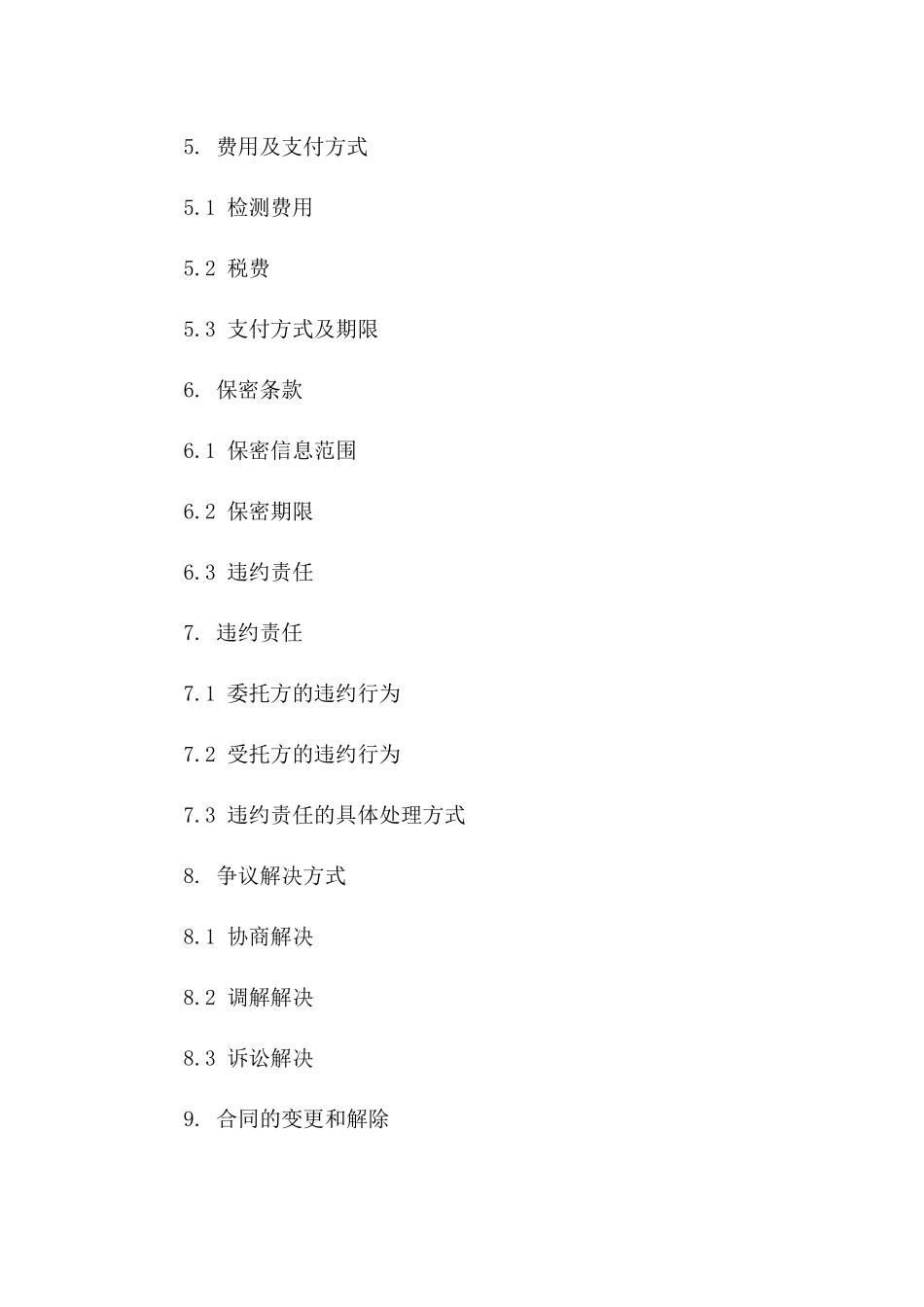 5. 费用及支付方式

5.1 检测费用

5.2 税费

5.3 支付方式及期限

6. 保密条款

6.1 保密信息范围

6.2 保密期限

6.3 违约责任

7. 违约责任

7.1 委托方的违约行为

7.2 受托方的违约行为

7.3 违约责任的具体处理方式

8. 争议解决方式

8.1 协商解决

8.2 调解解决

8.3 诉讼解决

9. 合同的变更和解除